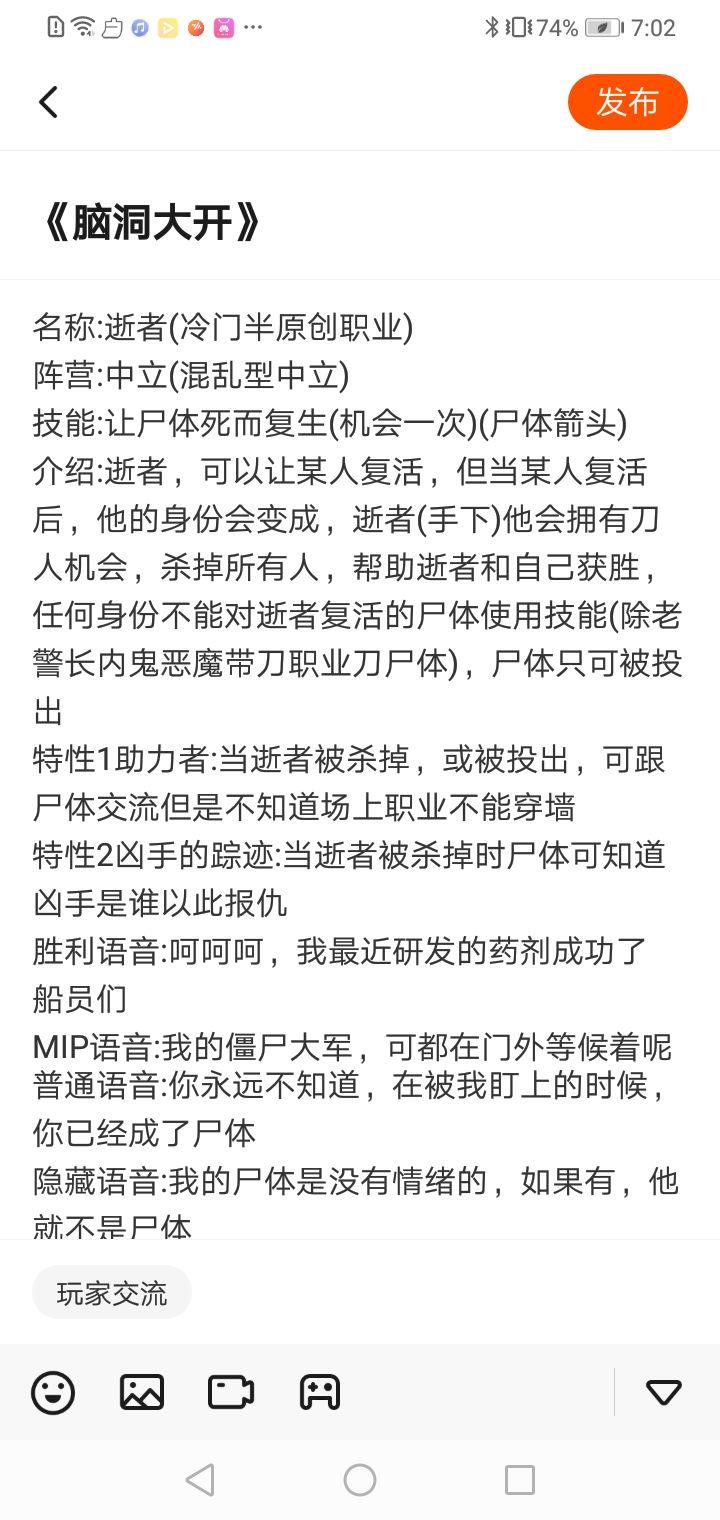 74% 7:02

发布

《脑洞大开》

名称:逝者(冷门半原创职业)
阵营:中立(混乱型中立)
技能:让尸体死而复生(机会一次)(尸体箭头)
介绍:逝者，可以让某人复活，但当某人复活后，他的身份会变成，逝者(手下)他会拥有刀人机会，杀掉所有人，帮助逝者和自己获胜，任何身份不能对逝者复活的尸体使用技能(除老警长内鬼恶魔带刀职业刀尸体)，尸体只可被投出
特性1助力者:当逝者被杀掉，或被投出，可跟尸体交流但是不知道场上职业不能穿墙
特性2凶手的踪迹:当逝者被杀掉时尸体可知道凶手是谁以此报仇
胜利语音:呵呵呵，我最近研发的药剂成功了船员们
MIP语音:我的僵尸大军，可都在门外等候着呢
普通语音:你永远不知道，在被我盯上的时候，你已经成了尸体
隐藏语音:我的尸体是没有情绪的，如果有，他就不是尸体

玩家交流